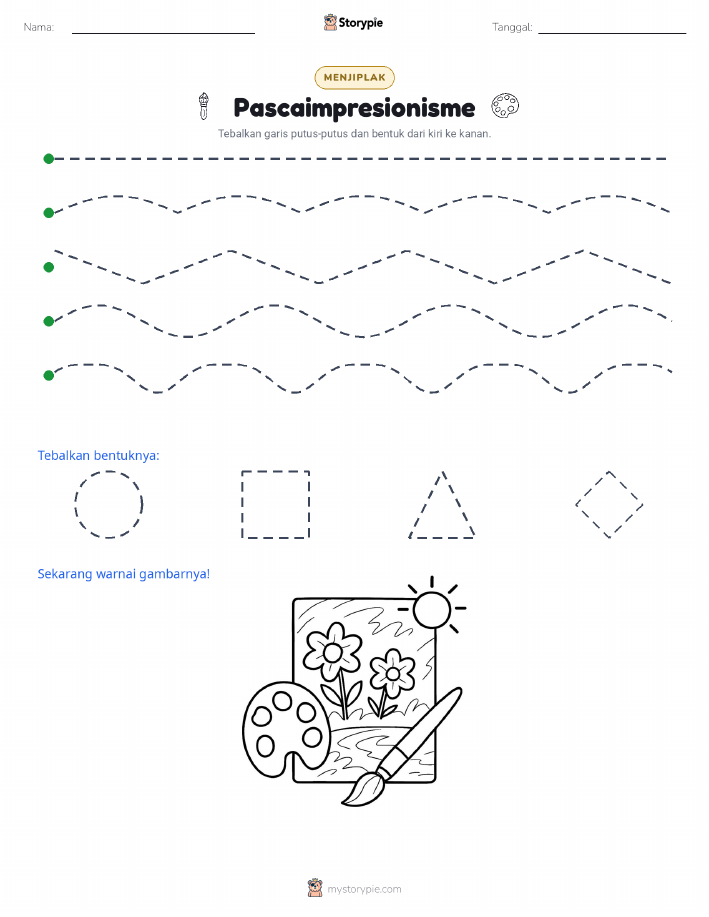 Nama: ____

Storypie

Tanggal: ____

MENJIPLAK

Pascaimpresionisme

Tebalkan garis putus-putus dan bentuk dari kiri ke kanan.

Tebalkan bentuknya:

Sekarang warnai gambarnya!

mystorypie.com